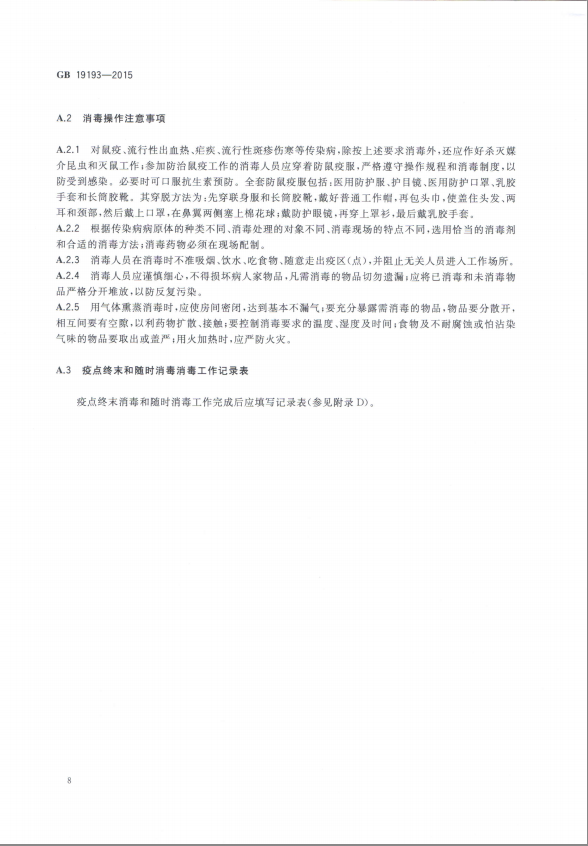 GB 19193—2015

A.2 消毒操作注意事项

A.2.1 对鼠疫、流行性出血热、疟疾、流行性斑疹伤寒等传染病，除按上述要求消毒外，还应作好杀灭媒介昆虫和灭鼠工作；参加防治鼠疫工作的消毒人员应穿着防鼠疫服，严格遵守操作规程和消毒制度，以防受到感染。必要时可口服抗生素预防。全套防鼠疫服包括：医用防护服、护目镜、医用防护口罩、乳胶手套和长筒胶靴。其穿脱方法为：先穿联身服和长筒胶靴，戴好普通工作帽，再包头巾，使盖住头发、两耳和颈部，然后戴上口罩，在鼻翼两侧塞上棉花球；戴防护眼镜，再穿上罩衫，最后戴乳胶手套。

A.2.2 根据传染病病原体的种类不同、消毒处理的对象不同、消毒现场的特点不同，选用恰当的消毒剂和合适的消毒方法；消毒药物必须在现场配制。

A.2.3 消毒人员在消毒时不准吸烟、饮水、吃食物、随意走出疫区(点)，并阻止无关人员进入工作场所。

A.2.4 消毒人员应谨慎细心，不得损坏病人家物品，凡需消毒的物品切勿遗漏；应将已消毒和未消毒物品严格分开堆放，以防反复污染。

A.2.5 用气体熏蒸消毒时，应使房间密闭，达到基本不漏气；要充分暴露需消毒的物品，物品要分散开，相互间要有空隙，以利药物扩散、接触；要控制消毒要求的温度、湿度及时间；食物及不耐腐蚀或怕沾染气味的物品要取出或盖严；用火加热时，应严防火灾。

A.3 疫点终末和随时消毒消毒工作记录表

疫点终末消毒和随时消毒工作完成后应填写记录表(参见附录 D)。

8